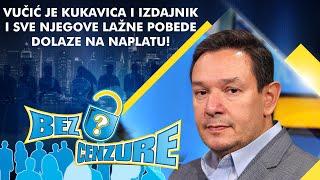 VUČIĆ JE KUKAVICA I IZDAJNIK I SVE NJEGOVE LAŽNE POBEDE DOLAZE NA NAPLATU!

BEZ ? CENZURE